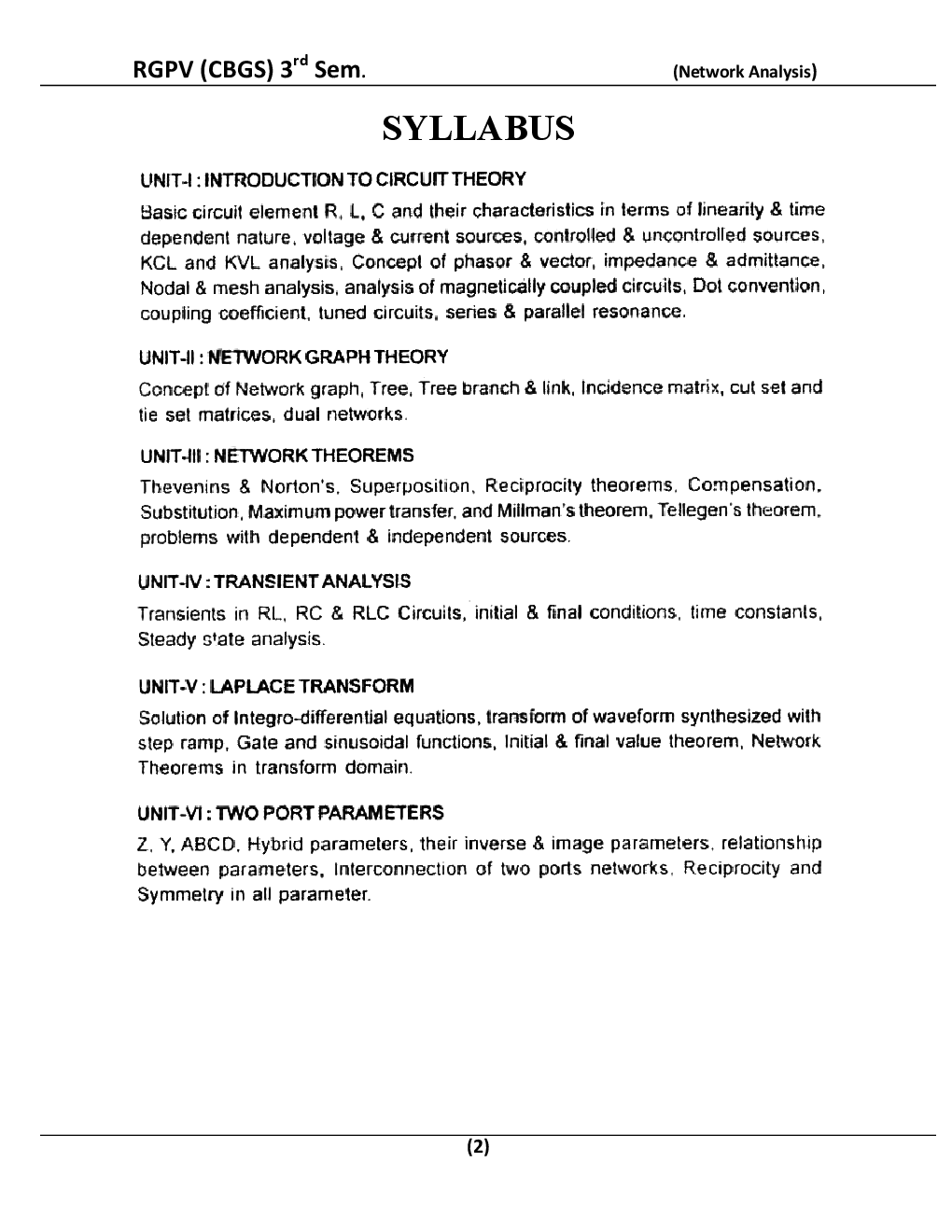 RGPV (CBGS) 3$^{rd}$ Sem. (Network Analysis)

SYLLABUS

UNIT-I : INTRODUCTION TO CIRCUIT THEORY

Basic circuit element R, L, C and their characteristics in terms of linearity & time dependent nature, voltage & current sources, controlled & uncontrolled sources, KCL and KVL analysis, Concept of phasor & vector, impedance & admittance, Nodal & mesh analysis, analysis of magnetically coupled circuits, Dot convention, coupling coefficient, tuned circuits, series & parallel resonance.

UNIT-II : NETWORK GRAPH THEORY

Concept of Network graph, Tree, Tree branch & link, Incidence matrix, cut set and tie set matrices, dual networks.

UNIT-III : NETWORK THEOREMS

Thevenins & Norton's, Superposition, Reciprocity theorems, Compensation, Substitution, Maximum power transfer, and Millman's theorem, Tellegen's theorem, problems with dependent & independent sources.

UNIT-IV : TRANSIENT ANALYSIS

Transients in RL, RC & RLC Circuits, initial & final conditions, time constants, Steady state analysis.

UNIT-V : LAPLACE TRANSFORM

Solution of Integro-differential equations, transform of waveform synthesized with step ramp, Gate and sinusoidal functions, Initial & final value theorem, Network Theorems in transform domain.

UNIT-VI : TWO PORT PARAMETERS

Z, Y, ABCD, Hybrid parameters, their inverse & image parameters, relationship between parameters, Interconnection of two ports networks, Reciprocity and Symmetry in all parameter.

(2)